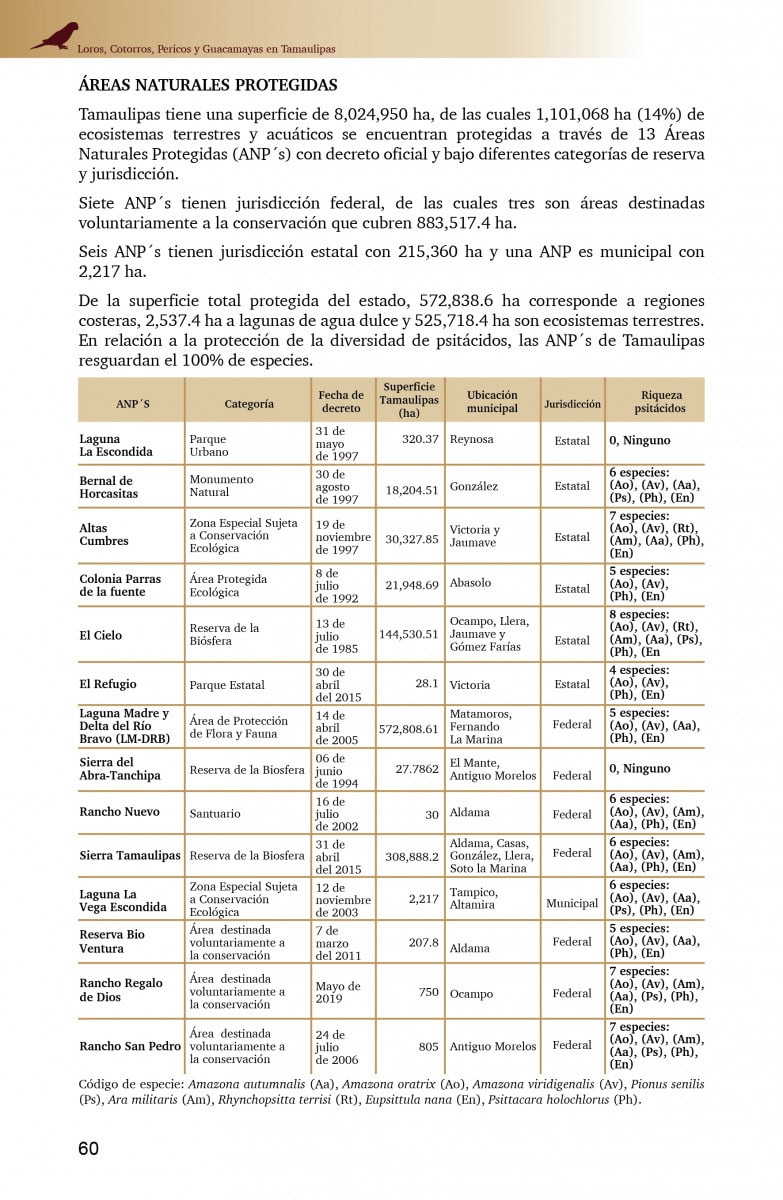 Loros, Cotorros, Pericos y Guacamayas en Tamaulipas

ÁREAS NATURALES PROTEGIDAS

Tamaulipas tiene una superficie de 8,024,950 ha, de las cuales 1,101,068 ha (14%) de ecosistemas terrestres y acuáticos se encuentran protegidas a través de 13 Áreas Naturales Protegidas (ANP´s) con decreto oficial y bajo diferentes categorías de reserva y jurisdicción.

Siete ANP´s tienen jurisdicción federal, de las cuales tres son áreas destinadas voluntariamente a la conservación que cubren 883,517.4 ha.

Seis ANP´s tienen jurisdicción estatal con 215,360 ha y una ANP es municipal con 2,217 ha.

De la superficie total protegida del estado, 572,838.6 ha corresponde a regiones costeras, 2,537.4 ha a lagunas de agua dulce y 525,718.4 ha son ecosistemas terrestres. En relación a la protección de la diversidad de psitácidos, las ANP´s de Tamaulipas resguardan el 100% de especies.

| ANP´S | Categoría | Fecha de decreto | Superficie Tamaulipas (ha) | Ubicación municipal | Jurisdicción | Riqueza psitácidos |
|---|---|---|---|---|---|---|
| Laguna La Escondida | Parque Urbano | 31 de mayo de 1997 | 320.37 | Reynosa | Estatal | 0, Ninguno |
| Bernal de Horcasitas | Monumento Natural | 30 de agosto de 1997 | 18,204.51 | González | Estatal | 6 especies: (Ao), (Av), (Aa), (Ps), (Ph), (En) |
| Altas Cumbres | Zona Especial Sujeta a Conservación Ecológica | 19 de noviembre de 1997 | 30,327.85 | Victoria y Jaumave | Estatal | 7 especies: (Ao), (Av), (Rt), (Am), (Aa), (Ph), (En) |
| Colonia Parras de la fuente | Área Protegida Ecológica | 8 de julio de 1992 | 21,948.69 | Abasolo | Estatal | 5 especies: (Ao), (Av), (Ph), (En) |
| El Cielo | Reserva de la Biósfera | 13 de julio de 1985 | 144,530.51 | Ocampo, Llera, Jaumave y Gómez Farías | Estatal | 8 especies: (Ao), (Av), (Rt), (Am), (Aa), (Ps), (Ph), (En |
| El Refugio | Parque Estatal | 30 de abril del 2015 | 28.1 | Victoria | Estatal | 4 especies: (Ao), (Av), (Ph), (En) |
| Laguna Madre y Delta del Río Bravo (LM-DRB) | Área de Protección de Flora y Fauna | 14 de abril de 2005 | 572,808.61 | Matamoros, Fernando La Marina | Federal | 5 especies: (Ao), (Av), (Aa), (Ph), (En) |
| Sierra del Abra-Tanchipa | Reserva de la Biosfera | 06 de junio de 1994 | 27.7862 | El Mante, Antiguo Morelos | Federal | 0, Ninguno |
| Rancho Nuevo | Santuario | 16 de julio de 2002 | 30 | Aldama | Federal | 6 especies: (Ao), (Av), (Am), (Aa), (Ph), (En) |
| Sierra Tamaulipas | Reserva de la Biosfera | 31 de abril del 2015 | 308,888.2 | Aldama, Casas, González, Llera, Soto la Marina | Federal | 6 especies: (Ao), (Av), (Am), (Aa), (Ph), (En) |
| Laguna La Vega Escondida | Zona Especial Sujeta a Conservación Ecológica | 12 de noviembre de 2003 | 2,217 | Tampico, Altamira | Municipal | 6 especies: (Ao), (Av), (Aa), (Ps), (Ph), (En) |
| Reserva Bio Ventura | Área destinada voluntariamente a la conservación | 7 de marzo del 2011 | 207.8 | Aldama | Federal | 5 especies: (Ao), (Av), (Aa), (Ph), (En) |
| Rancho Regalo de Dios | Área destinada voluntariamente a la conservación | Mayo de 2019 | 750 | Ocampo | Federal | 7 especies: (Ao), (Av), (Am), (Aa), (Ps), (Ph), (En) |
| Rancho San Pedro | Área destinada voluntariamente a la conservación | 24 de julio de 2006 | 805 | Antiguo Morelos | Federal | 7 especies: (Ao), (Av), (Am), (Aa), (Ps), (Ph), (En) |

Código de especie: Amazona autumnalis (Aa), Amazona oratrix (Ao), Amazona viridigenalis (Av), Pionus senilis (Ps), Ara militaris (Am), Rhynchopsitta terrisi (Rt), Eupsittula nana (En), Psittacara holochlorus (Ph).

60